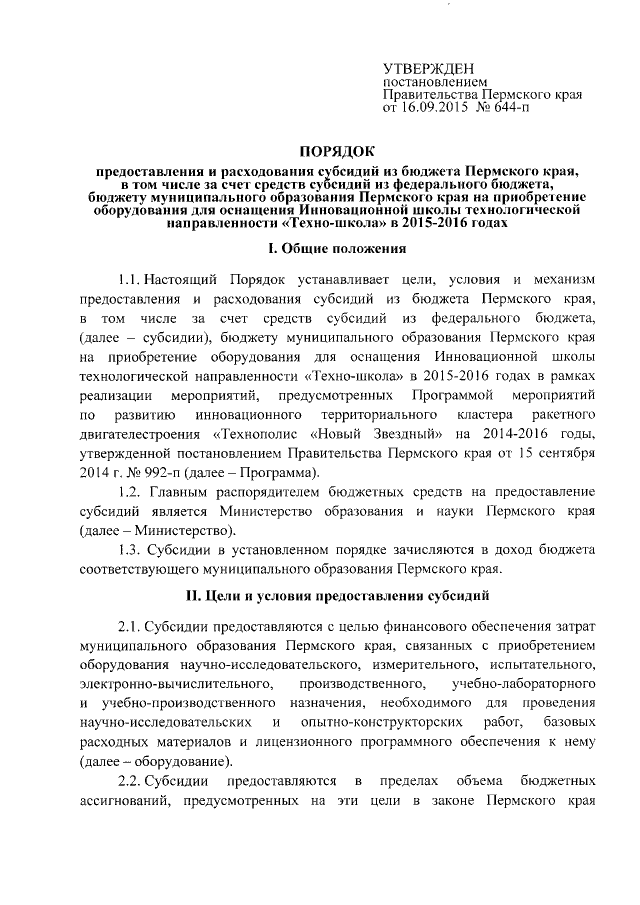 УТВЕРЖДЕН
постановлением
Правительства Пермского края
от 16.09.2015 № 644-п

ПОРЯДОК
предоставления и расходования субсидий из бюджета Пермского края, в том числе за счет средств субсидий из федерального бюджета, бюджету муниципального образования Пермского края на приобретение оборудования для оснащения Инновационной школы технологической направленности «Техно-школа» в 2015-2016 годах

I. Общие положения

1.1. Настоящий Порядок устанавливает цели, условия и механизм предоставления и расходования субсидий из бюджета Пермского края, в том числе за счет средств субсидий из федерального бюджета, (далее – субсидии), бюджету муниципального образования Пермского края на приобретение оборудования для оснащения Инновационной школы технологической направленности «Техно-школа» в 2015-2016 годах в рамках реализации мероприятий, предусмотренных Программой мероприятий по развитию инновационного территориального кластера ракетного двигателестроения «Технополис «Новый Звездный» на 2014-2016 годы, утвержденной постановлением Правительства Пермского края от 15 сентября 2014 г. № 992-п (далее – Программа).

1.2. Главным распорядителем бюджетных средств на предоставление субсидий является Министерство образования и науки Пермского края (далее – Министерство).

1.3. Субсидии в установленном порядке зачисляются в доход бюджета соответствующего муниципального образования Пермского края.

II. Цели и условия предоставления субсидий

2.1. Субсидии предоставляются с целью финансового обеспечения затрат муниципального образования Пермского края, связанных с приобретением оборудования научно-исследовательского, измерительного, испытательного, электронно-вычислительного, производственного, учебно-лабораторного и учебно-производственного назначения, необходимого для проведения научно-исследовательских и опытно-конструкторских работ, базовых расходных материалов и лицензионного программного обеспечения к нему (далее – оборудование).

2.2. Субсидии предоставляются в пределах объема бюджетных ассигнований, предусмотренных на эти цели в законе Пермского края